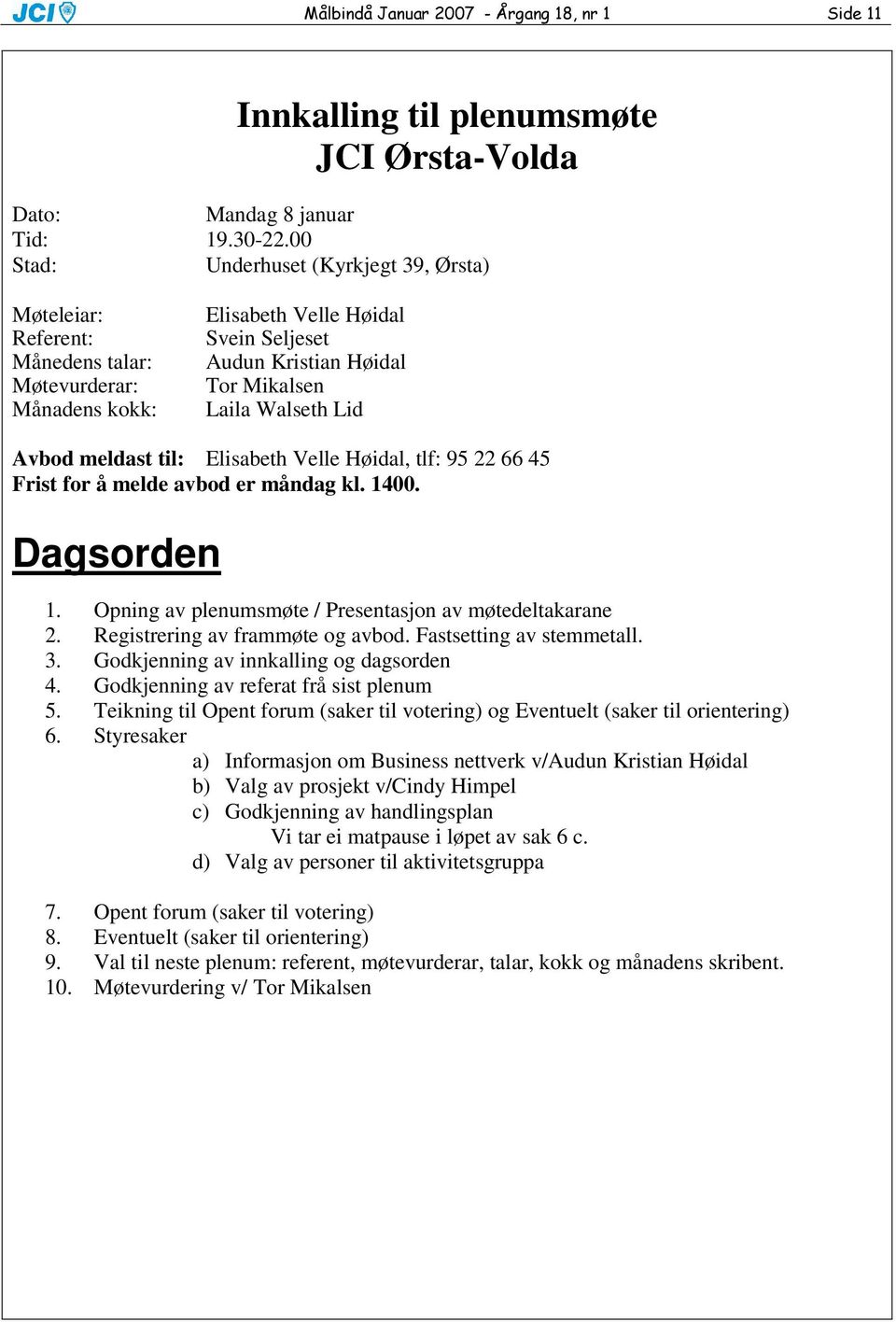 JCI Målbindå Januar 2007 - Årgang 18, nr 1 Side 11

Innkalling til plenumsmøte
JCI Ørsta-Volda

Dato: Mandag 8 januar
Tid: 19.30-22.00
Stad: Underhuset (Kyrkjegt 39, Ørsta)

Møteleiar: Elisabeth Velle Høidal
Referent: Svein Seljeset
Månedens talar: Audun Kristian Høidal
Møtevurderar: Tor Mikalsen
Månadens kokk: Laila Walseth Lid

Avbod meldast til: Elisabeth Velle Høidal, tlf: 95 22 66 45
Frist for å melde avbod er måndag kl. 1400.

Dagsorden

1. Opning av plenumsmøte / Presentasjon av møtedeltakarane
2. Registrering av frammøte og avbod. Fastsetting av stemmetall.
3. Godkjenning av innkalling og dagsorden
4. Godkjenning av referat frå sist plenum
5. Teikning til Opent forum (saker til votering) og Eventuelt (saker til orientering)
6. Styresaker
a) Informasjon om Business nettverk v/Audun Kristian Høidal
b) Valg av prosjekt v/Cindy Himpel
c) Godkjenning av handlingsplan
Vi tar ei matpause i løpet av sak 6 c.
d) Valg av personer til aktivitetsgruppa
7. Opent forum (saker til votering)
8. Eventuelt (saker til orientering)
9. Val til neste plenum: referent, møtevurderar, talar, kokk og månadens skribent.
10. Møtevurdering v/ Tor Mikalsen